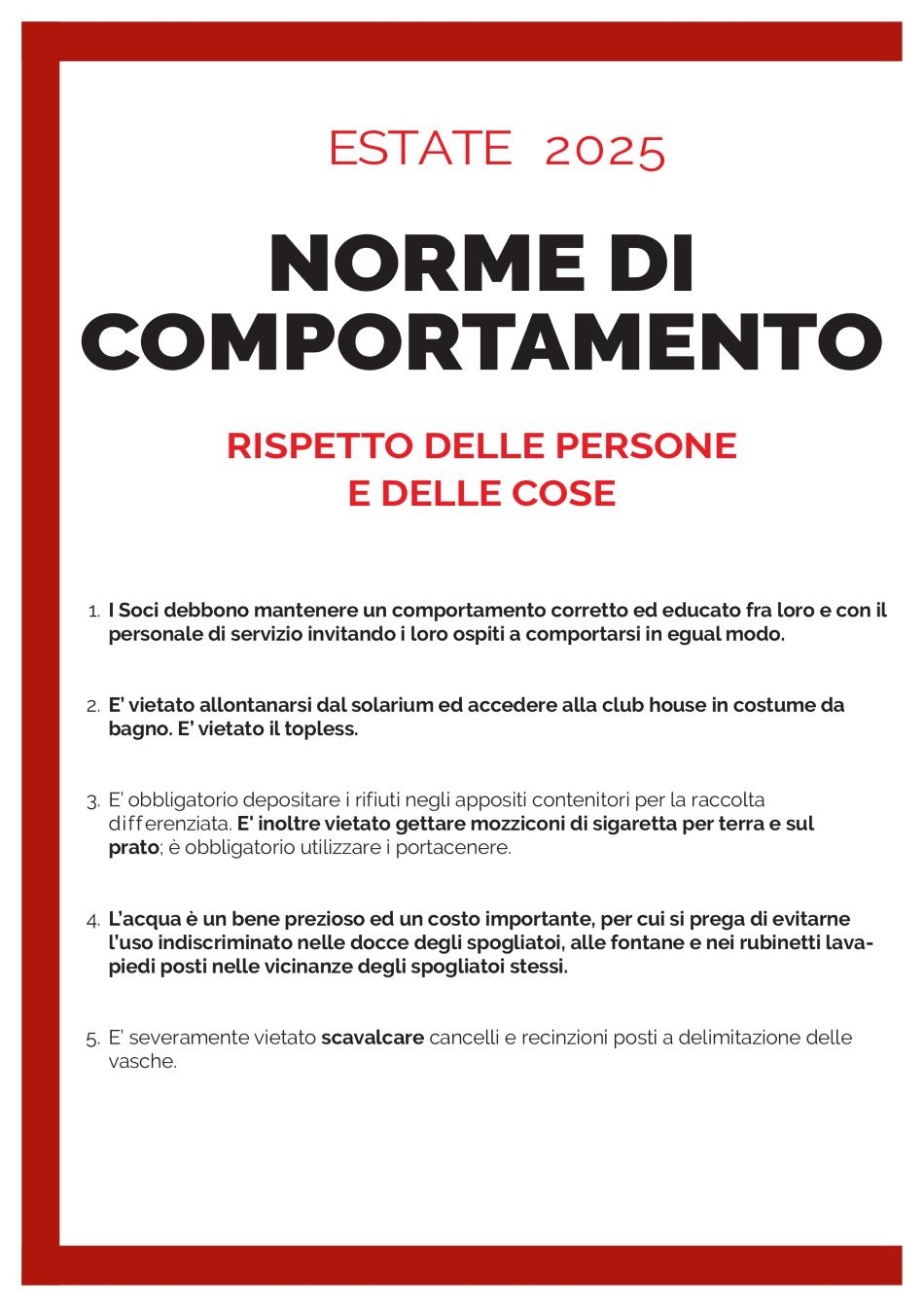 ESTATE 2025

NORME DI COMPORTAMENTO

RISPETTO DELLE PERSONE E DELLE COSE

1. I Soci debbono mantenere un comportamento corretto ed educato fra loro e con il personale di servizio invitando i loro ospiti a comportarsi in egual modo.

2. E' vietato allontanarsi dal solarium ed accedere alla club house in costume da bagno. E' vietato il topless.

3. E' obbligatorio depositare i rifiuti negli appositi contenitori per la raccolta differenziata. E' inoltre vietato gettare mozziconi di sigaretta per terra e sul prato; è obbligatorio utilizzare i portacenere.

4. L'acqua è un bene prezioso ed un costo importante, per cui si prega di evitarne l'uso indiscriminato nelle docce degli spogliatoi, alle fontane e nei rubinetti lavapiedi posti nelle vicinanze degli spogliatoi stessi.

5. E' severamente vietato scavalcare cancelli e recinzioni posti a delimitazione delle vasche.